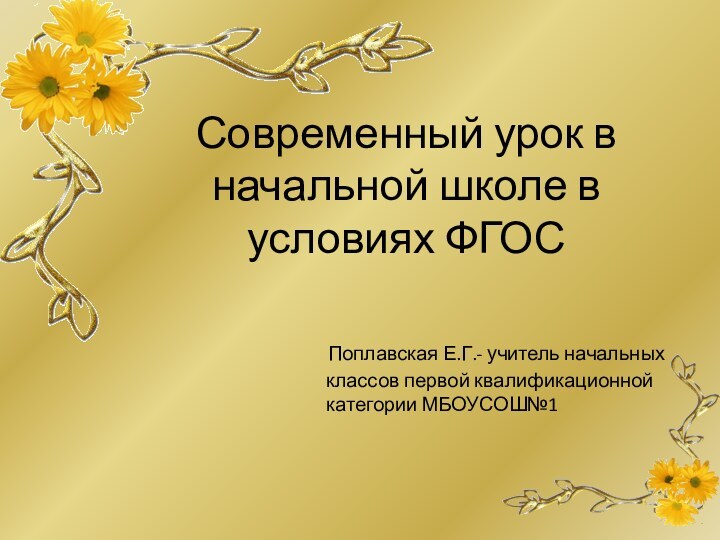 Современный урок в начальной школе в условиях ФГОС

Поплавская Е.Г.- учитель начальных классов первой квалификационной категории МБОУСОШ№1